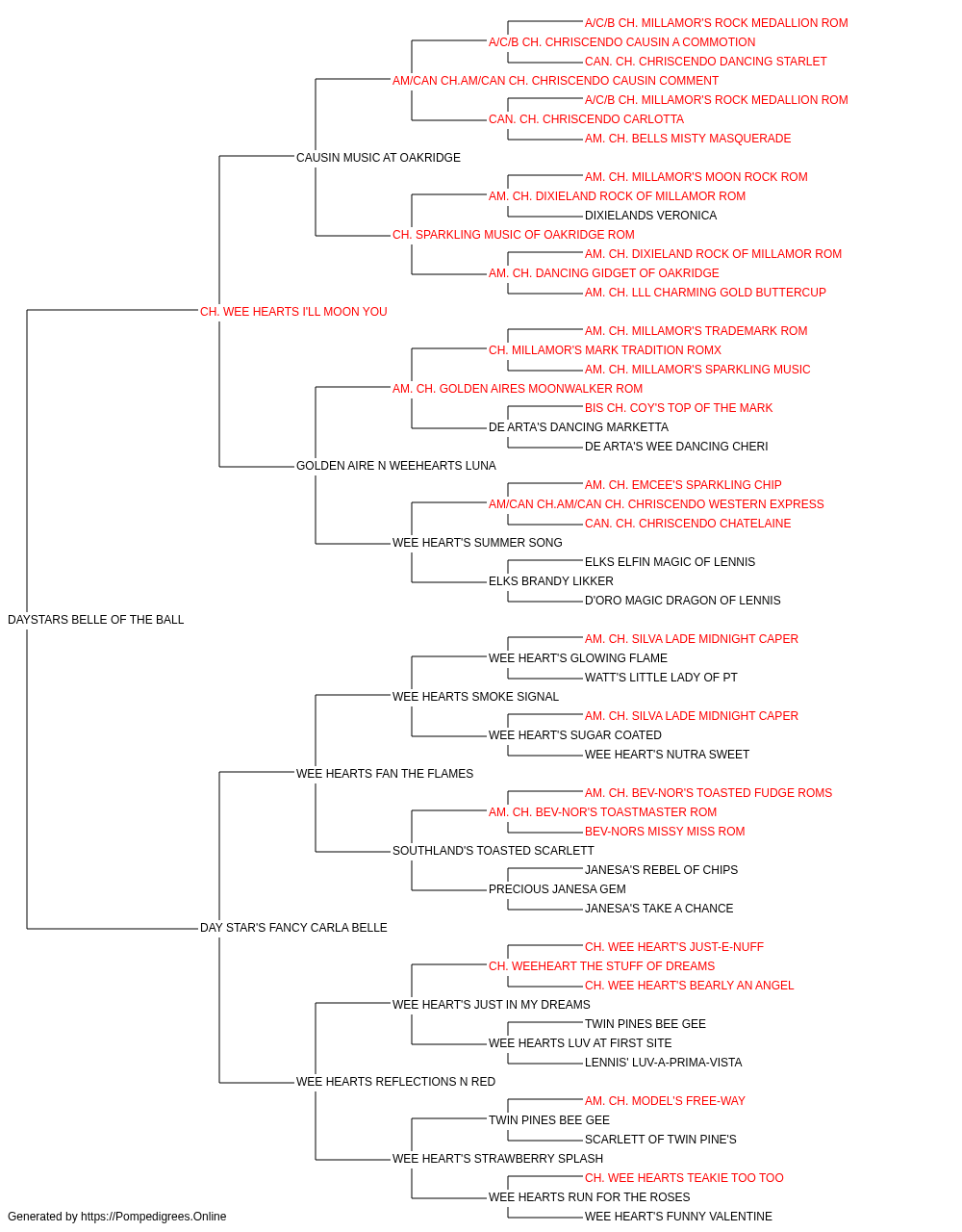 A/C/B CH. MILLAMOR'S ROCK MEDALLION ROM
A/C/B CH. CHRISCENDO CAUSIN A COMMOTION
CAN. CH. CHRISCENDO DANCING STARLET
AM/CAN CH.AM/CAN CH. CHRISCENDO CAUSIN COMMENT
A/C/B CH. MILLAMOR'S ROCK MEDALLION ROM
CAN. CH. CHRISCENDO CARLOTTA
AM. CH. BELLS MISTY MASQUERADE
CAUSIN MUSIC AT OAKRIDGE
AM. CH. MILLAMOR'S MOON ROCK ROM
AM. CH. DIXIELAND ROCK OF MILLAMOR ROM
DIXIELANDS VERONICA
CH. SPARKLING MUSIC OF OAKRIDGE ROM
AM. CH. DIXIELAND ROCK OF MILLAMOR ROM
AM. CH. DANCING GIDGET OF OAKRIDGE
AM. CH. LLL CHARMING GOLD BUTTERCUP
CH. WEE HEARTS I'LL MOON YOU
AM. CH. MILLAMOR'S TRADEMARK ROM
CH. MILLAMOR'S MARK TRADITION ROMX
AM. CH. MILLAMOR'S SPARKLING MUSIC
AM. CH. GOLDEN AIRES MOONWALKER ROM
BIS CH. COY'S TOP OF THE MARK
DE ARTA'S DANCING MARKETTA
DE ARTA'S WEE DANCING CHERI
GOLDEN AIRE N WEEHEARTS LUNA
AM. CH. EMCEE'S SPARKLING CHIP
AM/CAN CH.AM/CAN CH. CHRISCENDO WESTERN EXPRESS
CAN. CH. CHRISCENDO CHATELAINE
WEE HEART'S SUMMER SONG
ELKS ELFIN MAGIC OF LENNIS
ELKS BRANDY LIKKER
D'ORO MAGIC DRAGON OF LENNIS
DAYSTARS BELLE OF THE BALL
AM. CH. SILVA LADE MIDNIGHT CAPER
WEE HEART'S GLOWING FLAME
WATT'S LITTLE LADY OF PT
WEE HEARTS SMOKE SIGNAL
AM. CH. SILVA LADE MIDNIGHT CAPER
WEE HEART'S SUGAR COATED
WEE HEART'S NUTRA SWEET
WEE HEARTS FAN THE FLAMES
AM. CH. BEV-NOR'S TOASTED FUDGE ROMS
AM. CH. BEV-NOR'S TOASTMASTER ROM
BEV-NORS MISSY MISS ROM
SOUTHLAND'S TOASTED SCARLETT
JANESA'S REBEL OF CHIPS
PRECIOUS JANESA GEM
JANESA'S TAKE A CHANCE
DAY STAR'S FANCY CARLA BELLE
CH. WEE HEART'S JUST-E-NUFF
CH. WEEHEART THE STUFF OF DREAMS
CH. WEE HEART'S BEARLY AN ANGEL
WEE HEART'S JUST IN MY DREAMS
TWIN PINES BEE GEE
WEE HEARTS LUV AT FIRST SITE
LENNIS' LUV-A-PRIMA-VISTA
WEE HEARTS REFLECTIONS N RED
AM. CH. MODEL'S FREE-WAY
TWIN PINES BEE GEE
SCARLETT OF TWIN PINE'S
WEE HEART'S STRAWBERRY SPLASH
CH. WEE HEARTS TEAKIE TOO TOO
WEE HEARTS RUN FOR THE ROSES
WEE HEART'S FUNNY VALENTINE
Generated by https://Pompedigrees.Online